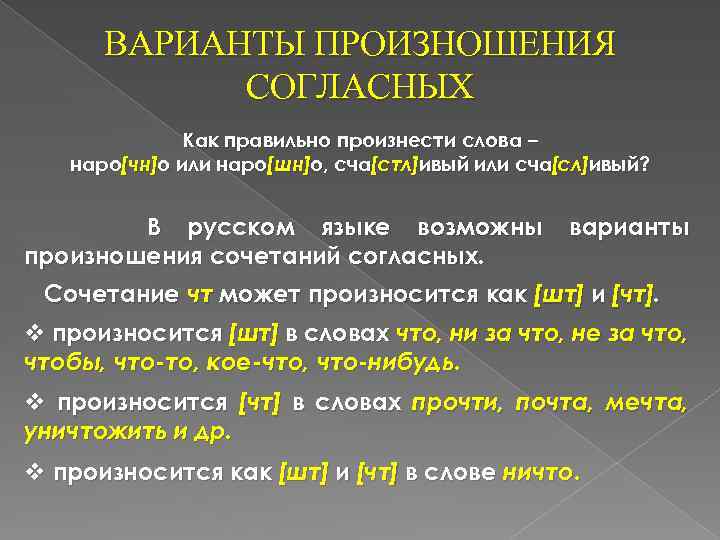 ВАРИАНТЫ ПРОИЗНОШЕНИЯ СОГЛАСНЫХ

Как правильно произнести слова – наро[чн]о или наро[шн]о, сча[стл]ивый или сча[сл]ивый?

В русском языке возможны варианты произношения сочетаний согласных.

Сочетание чт может произносится как [шт] и [чт].

❖ произносится [шт] в словах что, ни за что, не за что, чтобы, что-то, кое-что, что-нибудь.

❖ произносится [чт] в словах прочти, почта, мечта, уничтожить и др.

❖ произносится как [шт] и [чт] в слове ничто.